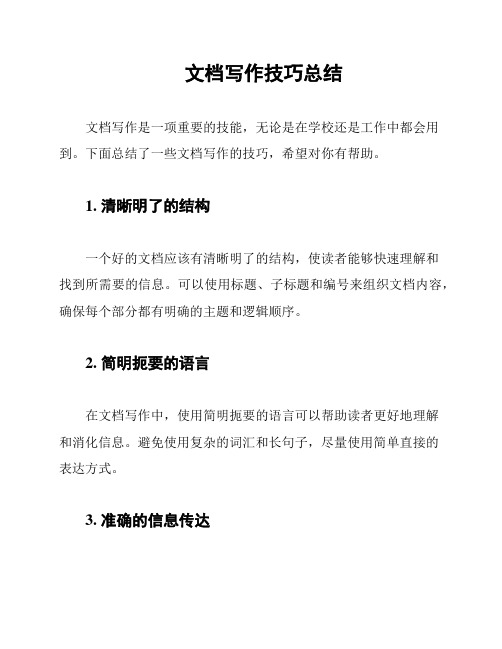 文档写作技巧总结

文档写作是一项重要的技能，无论是在学校还是工作中都会用到。下面总结了一些文档写作的技巧，希望对你有帮助。

1. 清晰明了的结构

一个好的文档应该有清晰明了的结构，使读者能够快速理解和找到所需要的信息。可以使用标题、子标题和编号来组织文档内容，确保每个部分都有明确的主题和逻辑顺序。

2. 简明扼要的语言

在文档写作中，使用简明扼要的语言可以帮助读者更好地理解和消化信息。避免使用复杂的词汇和长句子，尽量使用简单直接的表达方式。

3. 准确的信息传达